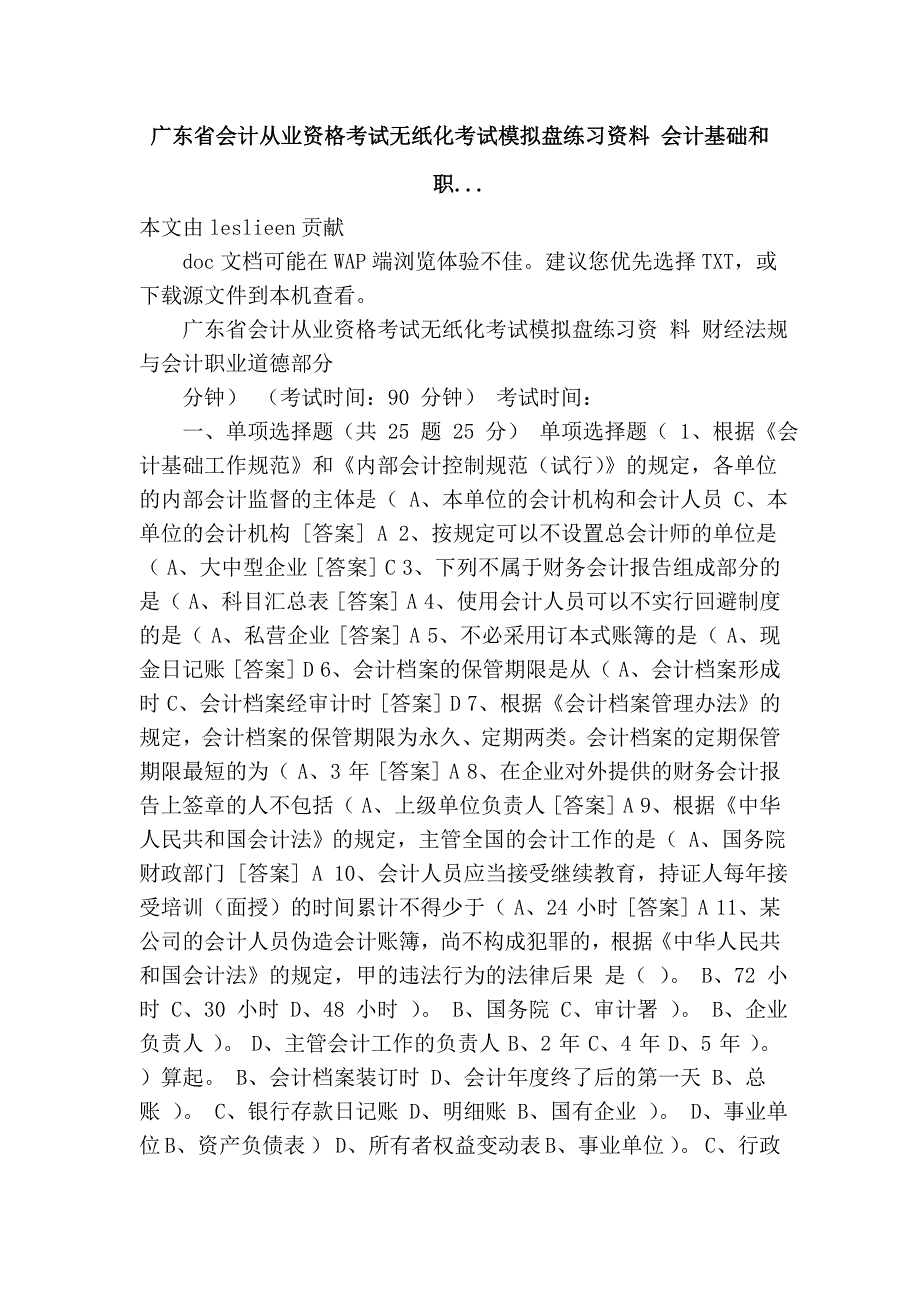 广东省会计从业资格考试无纸化考试模拟盘练习资料 会计基础和职...

本文由 leslieen 贡献

doc 文档可能在 WAP 端浏览体验不佳。建议您优先选择 TXT，或下载源文件到本机查看。

广东省会计从业资格考试无纸化考试模拟盘练习资 料 财经法规与会计职业道德部分

分钟） （考试时间：90 分钟） 考试时间：

一、单项选择题（共 25 题 25 分） 单项选择题（ 1、根据《会计基础工作规范》和《内部会计控制规范（试行）》的规定，各单位的内部会计监督的主体是（ A、本单位的会计机构和会计人员 C、本单位的会计机构 [答案] A 2、按规定可以不设置总会计师的单位是（ A、大中型企业 [答案] C 3、下列不属于财务会计报告组成部分的是（ A、科目汇总表 [答案] A 4、使用会计人员可以不实行回避制度的是（ A、私营企业 [答案] A 5、不必采用订本式账簿的是（ A、现金日记账 [答案] D 6、会计档案的保管期限是从（ A、会计档案形成时 C、会计档案经审计时 [答案] D 7、根据《会计档案管理办法》的规定，会计档案的保管期限为永久、定期两类。会计档案的定期保管期限最短的为（ A、3 年 [答案] A 8、在企业对外提供的财务会计报告上签章的人不包括（ A、上级单位负责人 [答案] A 9、根据《中华人民共和国会计法》的规定，主管全国的会计工作的是（ A、国务院财政部门 [答案] A 10、会计人员应当接受继续教育，持证人每年接受培训（面授）的时间累计不得少于（ A、24 小时 [答案] A 11、某公司的会计人员伪造会计账簿，尚不构成犯罪的，根据《中华人民共和国会计法》的规定，甲的违法行为的法律后果 是（ ）。 B、72 小时 C、30 小时 D、48 小时 ）。 B、国务院 C、审计署 ）。 B、企业负责人 ）。 D、主管会计工作的负责人 B、2 年 C、4 年 D、5 年 ）。 ）算起。 B、会计档案装订时 D、会计年度终了后的第一天 B、总账 ）。 C、银行存款日记账 D、明细账 B、国有企业 ）。 D、事业单位 B、资产负债表 ） D、所有者权益变动表 B、事业单位 ）。 C、行政